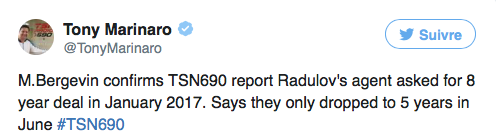 Tony Marinaro
@TonyMarinaro

Suivre

M.Bergevin confirms TSN690 report Radulov's agent asked for 8 year deal in January 2017. Says they only dropped to 5 years in June #TSN690